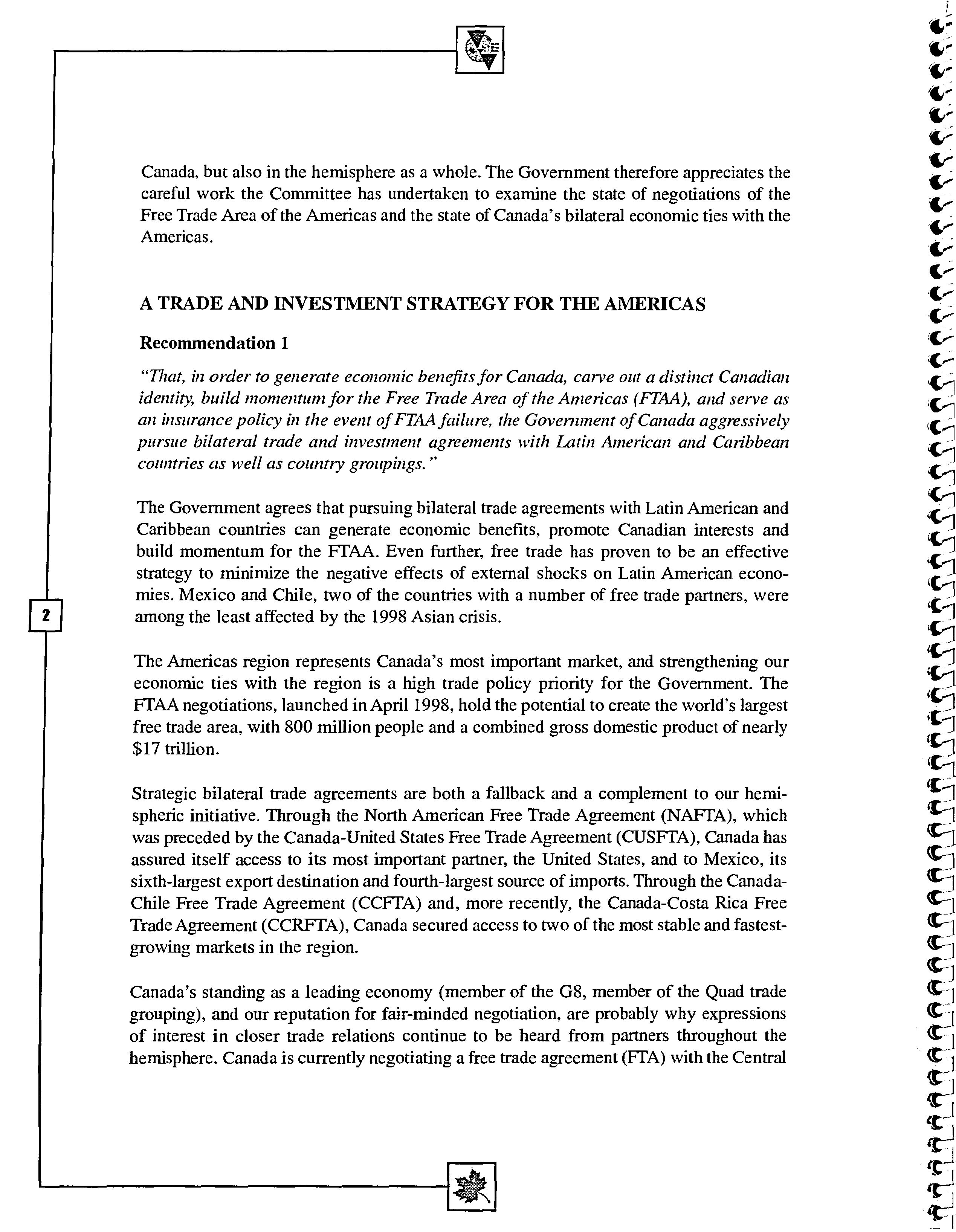 Canada, but also in the hemisphere as a whole. The Government therefore appreciates the careful work the Committee has undertaken to examine the state of negotiations of the Free Trade Area of the Americas and the state of Canada's bilateral economic ties with the Americas.

A TRADE AND INVESTMENT STRATEGY FOR THE AMERICAS

Recommendation 1

"That, in order to generate economic benefits for Canada, carve out a distinct Canadian identity, build momentum for the Free Trade Area of the Americas (FTAA), and serve as an insurance policy in the event of FTAA failure, the Government of Canada aggressively pursue bilateral trade and investment agreements with Latin American and Caribbean countries as well as country groupings."

The Government agrees that pursuing bilateral trade agreements with Latin American and Caribbean countries can generate economic benefits, promote Canadian interests and build momentum for the FTAA. Even further, free trade has proven to be an effective strategy to minimize the negative effects of external shocks on Latin American economies. Mexico and Chile, two of the countries with a number of free trade partners, were among the least affected by the 1998 Asian crisis.

2

The Americas region represents Canada's most important market, and strengthening our economic ties with the region is a high trade policy priority for the Government. The FTAA negotiations, launched in April 1998, hold the potential to create the world's largest free trade area, with 800 million people and a combined gross domestic product of nearly $17 trillion.

Strategic bilateral trade agreements are both a fallback and a complement to our hemispheric initiative. Through the North American Free Trade Agreement (NAFTA), which was preceded by the Canada-United States Free Trade Agreement (CUSFTA), Canada has assured itself access to its most important partner, the United States, and to Mexico, its sixth-largest export destination and fourth-largest source of imports. Through the Canada-Chile Free Trade Agreement (CCFTA) and, more recently, the Canada-Costa Rica Free Trade Agreement (CCRFTA), Canada secured access to two of the most stable and fastest-growing markets in the region.

Canada's standing as a leading economy (member of the G8, member of the Quad trade grouping), and our reputation for fair-minded negotiation, are probably why expressions of interest in closer trade relations continue to be heard from partners throughout the hemisphere. Canada is currently negotiating a free trade agreement (FTA) with the Central